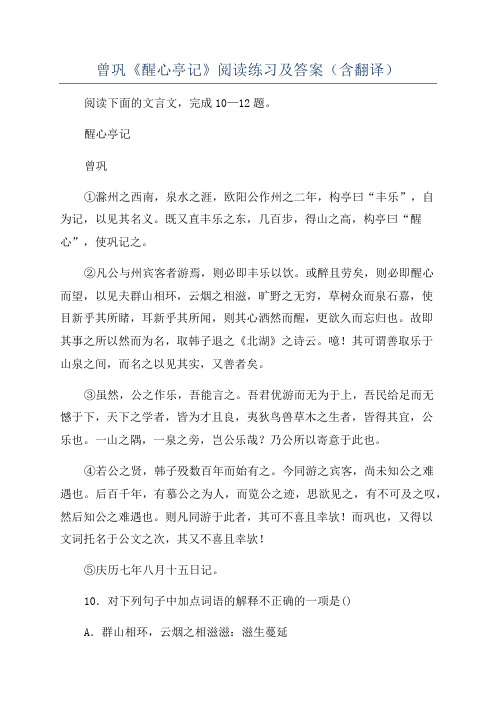 曾巩《醒心亭记》阅读练习及答案（含翻译）

阅读下面的文言文，完成 10—12 题。

醒心亭记

曾巩

①滁州之西南，泉水之涯，欧阳公作州之二年，构亭曰“丰乐”，自为记，以见其名义。既又直丰乐之东，几百步，得山之高，构亭曰“醒心”，使巩记之。

②凡公与州宾客者游焉，则必即丰乐以饮。或醉且劳矣，则必即醒心而望，以见夫群山相环，云烟之相滋，旷野之无穷，草树众而泉石嘉，使目新乎其所睹，耳新乎其所闻，则其心洒然而醒，更欲久而忘归也。故即其事之所以然而为名，取韩子退之《北湖》之诗云。噫！其可谓善取乐于山泉之间，而名之以见其实，又善者矣。

③虽然，公之作乐，吾能言之。吾君优游而无为于上，吾民给足而无憾于下，天下之学者，皆为才且良，夷狄鸟兽草木之生者，皆得其宜，公乐也。一山之隅，一泉之旁，岂公乐哉？乃公所以寄意于此也。

④若公之贤，韩子殁数百年而始有之。今同游之宾客，尚未知公之难遇也。后百千年，有慕公之为人，而览公之迹，思欲见之，有不可及之叹，然后知公之难遇也。则凡同游于此者，其可不喜且幸欤！而巩也，又得以文词托名于公文之次，其又不喜且幸欤！

⑤庆历七年八月十五日记。

10．对下列句子中加点词语的解释不正确的一项是()

A．群山相环，云烟之相滋滋：滋生蔓延